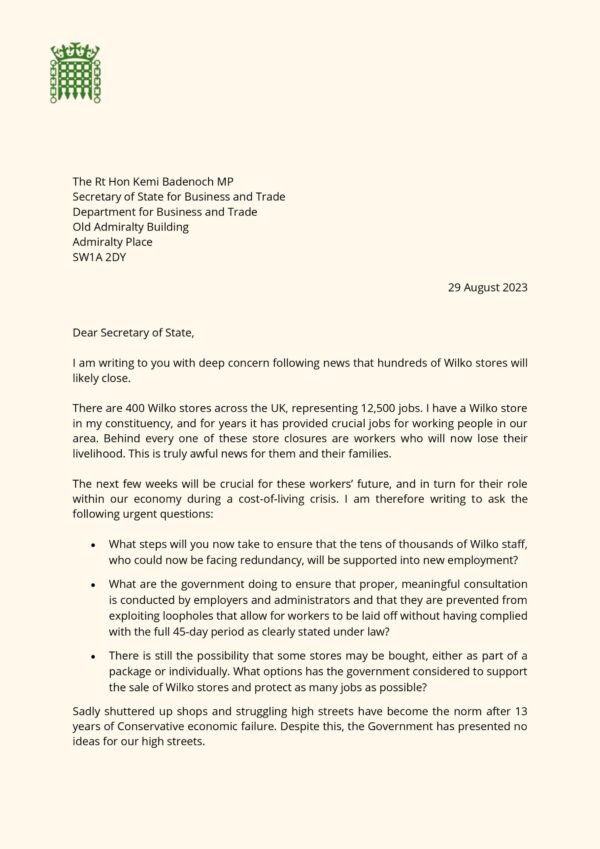 The Rt Hon Kemi Badenoch MP
Secretary of State for Business and Trade
Department for Business and Trade
Old Admiralty Building
Admiralty Place
SW1A 2DY

29 August 2023

Dear Secretary of State,

I am writing to you with deep concern following news that hundreds of Wilko stores will likely close.

There are 400 Wilko stores across the UK, representing 12,500 jobs. I have a Wilko store in my constituency, and for years it has provided crucial jobs for working people in our area. Behind every one of these store closures are workers who will now lose their livelihood. This is truly awful news for them and their families.

The next few weeks will be crucial for these workers' future, and in turn for their role within our economy during a cost-of-living crisis. I am therefore writing to ask the following urgent questions:

• What steps will you now take to ensure that the tens of thousands of Wilko staff, who could now be facing redundancy, will be supported into new employment?

• What are the government doing to ensure that proper, meaningful consultation is conducted by employers and administrators and that they are prevented from exploiting loopholes that allow for workers to be laid off without having complied with the full 45-day period as clearly stated under law?

• There is still the possibility that some stores may be bought, either as part of a package or individually. What options has the government considered to support the sale of Wilko stores and protect as many jobs as possible?

Sadly shuttered up shops and struggling high streets have become the norm after 13 years of Conservative economic failure. Despite this, the Government has presented no ideas for our high streets.